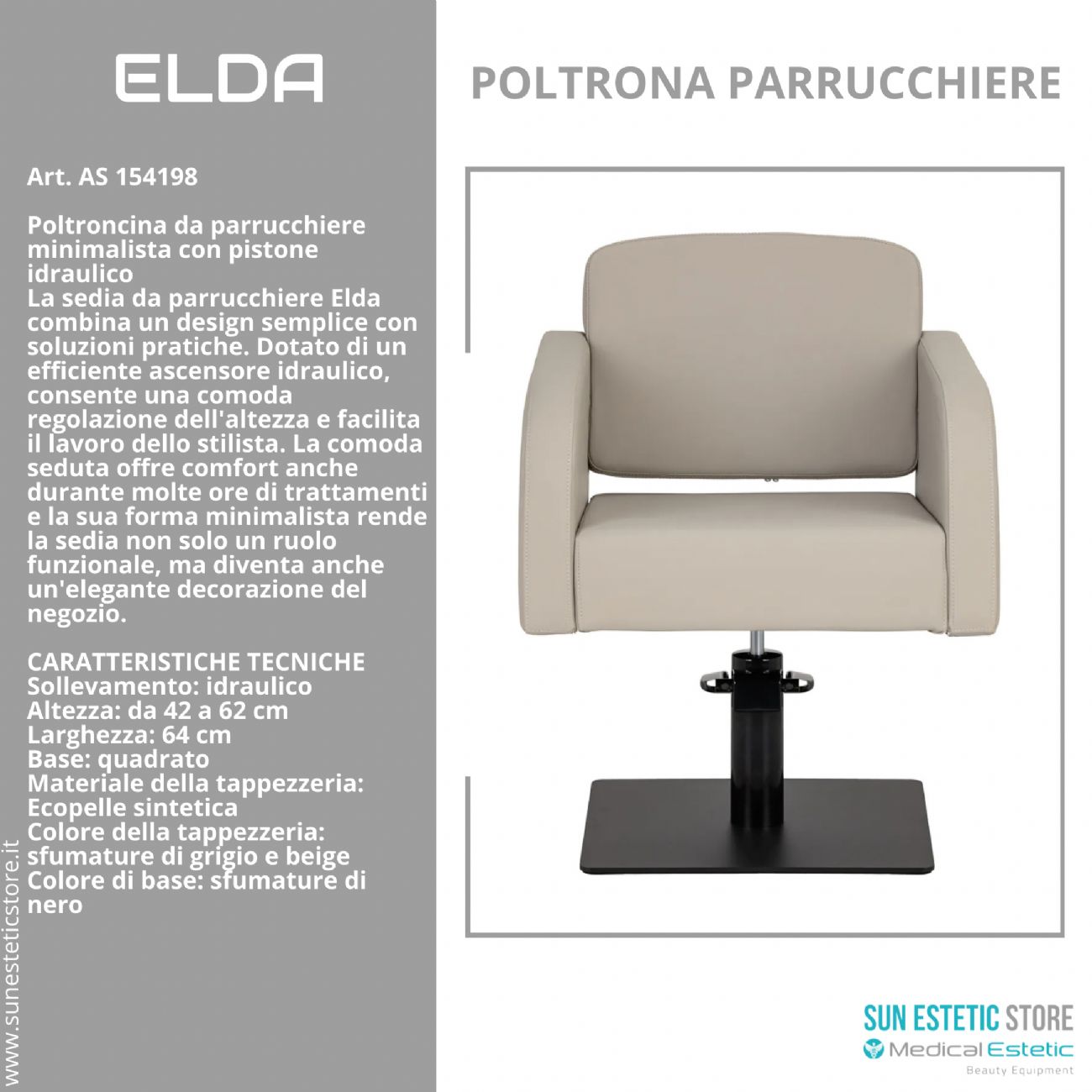 ELDA

Art. AS 154198

Poltroncina da parrucchiere minimalista con pistone idraulico
La sedia da parrucchiere Elda combina un design semplice con soluzioni pratiche. Dotato di un efficiente ascensore idraulico, consente una comoda regolazione dell'altezza e facilita il lavoro dello stilista. La comoda seduta offre comfort anche durante molte ore di trattamenti e la sua forma minimalista rende la sedia non solo un ruolo funzionale, ma diventa anche un'elegante decorazione del negozio.

CARATTERISTICHE TECNICHE
Sollevamento: idraulico
Altezza: da 42 a 62 cm
Larghezza: 64 cm
Base: quadrato
Materiale della tappezzeria: Ecopelle sintetica
Colore della tappezzeria: sfumature di grigio e beige
Colore di base: sfumature di nero

www.sunesteticstore.it

POLTRONA PARRUCCHIERE

SUN ESTETIC STORE
Medical Estetic
Beauty Equipment